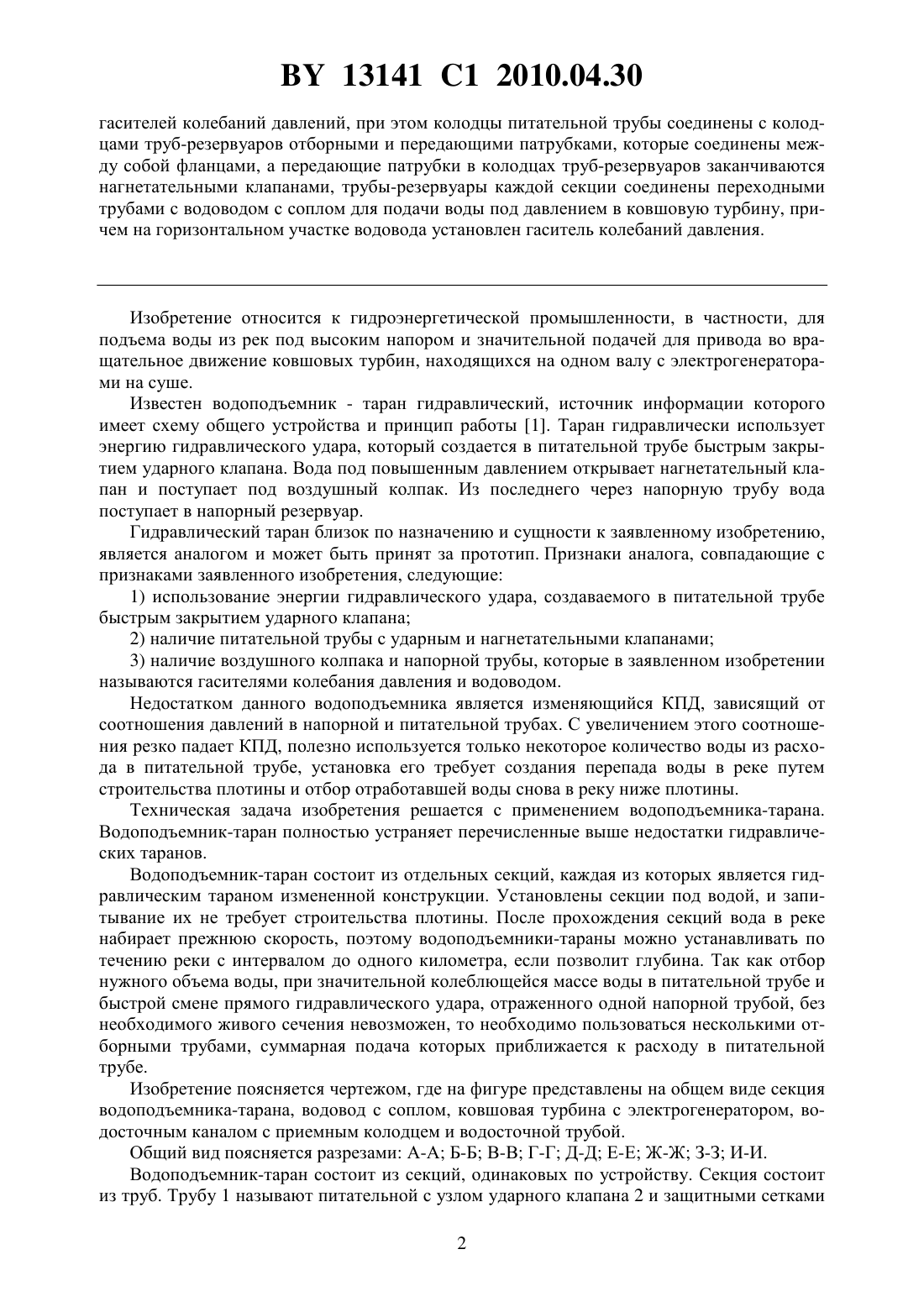 BY 13141 C1 2010.04.30

гасителей колебаний давлений, при этом колодцы питательной трубы соединены с колодцами труб-резервуаров отборными и передающими патрубками, которые соединены между собой фланцами, а передающие патрубки в колодцах труб-резервуаров заканчиваются нагнетательными клапанами, трубы-резервуары каждой секции соединены переходными трубами с водоводом с соплом для подачи воды под давлением в ковшовую турбину, причем на горизонтальном участке водовода установлен гаситель колебаний давления.

Изобретение относится к гидроэнергетической промышленности, в частности, для подъема воды из рек под высоким напором и значительной подачей для привода во вращательное движение ковшовых турбин, находящихся на одном валу с электрогенераторами на суше.

Известен водоподъемник - таран гидравлический, источник информации которого имеет схему общего устройства и принцип работы [1]. Таран гидравлически использует энергию гидравлического удара, который создается в питательной трубе быстрым закрытием ударного клапана. Вода под повышенным давлением открывает нагнетательный клапан и поступает под воздушный колпак. Из последнего через напорную трубу вода поступает в напорный резервуар.

Гидравлический таран близок по назначению и сущности к заявленному изобретению, является аналогом и может быть принят за прототип. Признаки аналога, совпадающие с признаками заявленного изобретения, следующие:

1) использование энергии гидравлического удара, создаваемого в питательной трубе быстрым закрытием ударного клапана;

2) наличие питательной трубы с ударным и нагнетательными клапанами;

3) наличие воздушного колпака и напорной трубы, которые в заявленном изобретении называются гасителями колебания давления и водоводом.

Недостатком данного водоподъемника является изменяющийся КПД, зависящий от соотношения давлений в напорной и питательной трубах. С увеличением этого соотношения резко падает КПД, полезно используется только некоторое количество воды из расхода в питательной трубе, установка его требует создания перепада воды в реке путем строительства плотины и отбор отработавшей воды снова в реку ниже плотины.

Техническая задача изобретения решается с применением водоподъемника-тарана. Водоподъемник-таран полностью устраняет перечисленные выше недостатки гидравлических таранов.

Водоподъемник-таран состоит из отдельных секций, каждая из которых является гидравлическим тараном измененной конструкции. Установлены секции под водой, и запитывание их не требует строительства плотины. После прохождения секций вода в реке набирает прежнюю скорость, поэтому водоподъемники-тараны можно устанавливать по течению реки с интервалом до одного километра, если позволит глубина. Так как отбор нужного объема воды, при значительной колеблющейся массе воды в питательной трубе и быстрой смене прямого гидравлического удара, отраженного одной напорной трубой, без необходимого живого сечения невозможен, то необходимо пользоваться несколькими отборными трубами, суммарная подача которых приближается к расходу в питательной трубе.

Изобретение поясняется чертежом, где на фигуре представлены на общем виде секция водоподъемника-тарана, водовод с соплом, ковшовая турбина с электрогенератором, водосточным каналом с приемным колодцем и водосточной трубой.

Общий вид поясняется разрезами: А-А; Б-Б; В-В; Г-Г; Д-Д; Е-Е; Ж-Ж; З-З; И-И.

Водоподъемник-таран состоит из секций, одинаковых по устройству. Секция состоит из труб. Трубу 1 называют питательной с узлом ударного клапана 2 и защитными сетками

2